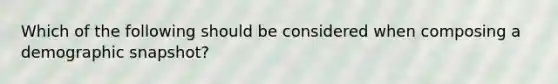 Which of the following should be considered when composing a demographic snapshot?